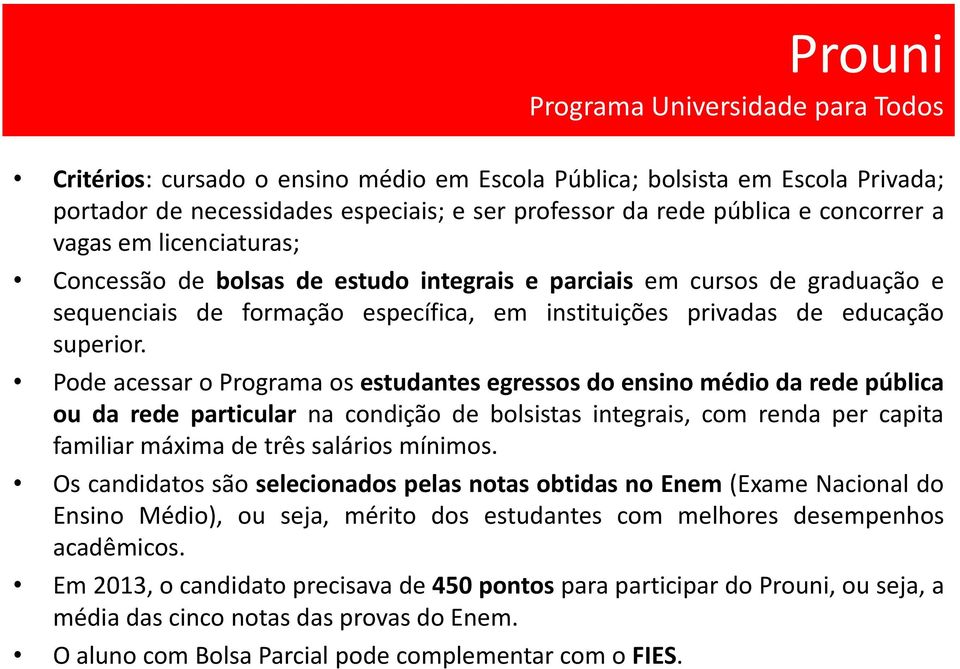 Prouni
Programa Universidade para Todos

• Critérios: cursado o ensino médio em Escola Pública; bolsista em Escola Privada; portador de necessidades especiais; e ser professor da rede pública e concorrer a vagas em licenciaturas;
• Concessão de bolsas de estudo integrais e parciais em cursos de graduação e sequenciais de formação específica, em instituições privadas de educação superior.
• Pode acessar o Programa os estudantes egressos do ensino médio da rede pública ou da rede particular na condição de bolsistas integrais, com renda per capita familiar máxima de três salários mínimos.
• Os candidatos são selecionados pelas notas obtidas no Enem (Exame Nacional do Ensino Médio), ou seja, mérito dos estudantes com melhores desempenhos acadêmicos.
• Em 2013, o candidato precisava de 450 pontos para participar do Prouni, ou seja, a média das cinco notas das provas do Enem.
• O aluno com Bolsa Parcial pode complementar com o FIES.